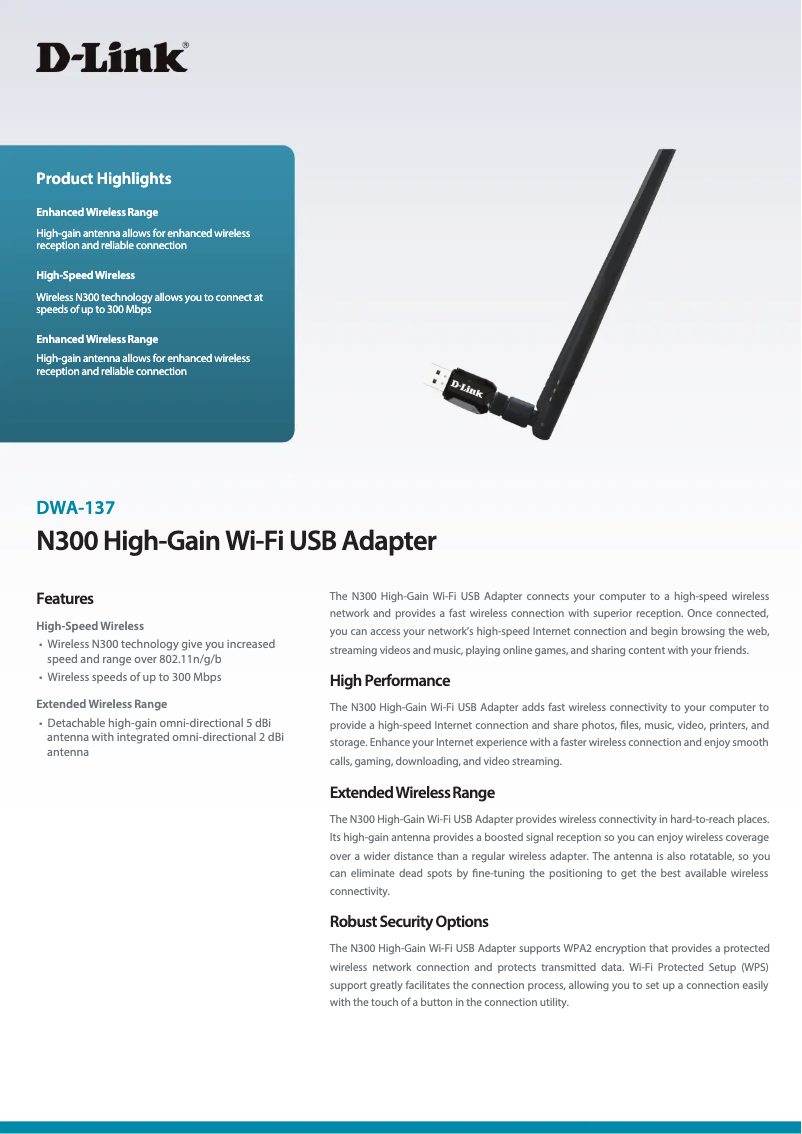 D-Link®

Product Highlights

Enhanced Wireless Range

High-gain antenna allows for enhanced wireless reception and reliable connection

High-Speed Wireless

Wireless N300 technology allows you to connect at speeds of up to 300 Mbps

Enhanced Wireless Range

High-gain antenna allows for enhanced wireless reception and reliable connection

D-Link

DWA-137

N300 High-Gain Wi-Fi USB Adapter

Features

High-Speed Wireless

• Wireless N300 technology give you increased speed and range over 802.11n/g/b
• Wireless speeds of up to 300 Mbps

Extended Wireless Range

• Detachable high-gain omni-directional 5 dBi antenna with integrated omni-directional 2 dBi antenna

The N300 High-Gain Wi-Fi USB Adapter connects your computer to a high-speed wireless network and provides a fast wireless connection with superior reception. Once connected, you can access your network's high-speed Internet connection and begin browsing the web, streaming videos and music, playing online games, and sharing content with your friends.

High Performance

The N300 High-Gain Wi-Fi USB Adapter adds fast wireless connectivity to your computer to provide a high-speed Internet connection and share photos, files, music, video, printers, and storage. Enhance your Internet experience with a faster wireless connection and enjoy smooth calls, gaming, downloading, and video streaming.

Extended Wireless Range

The N300 High-Gain Wi-Fi USB Adapter provides wireless connectivity in hard-to-reach places. Its high-gain antenna provides a boosted signal reception so you can enjoy wireless coverage over a wider distance than a regular wireless adapter. The antenna is also rotatable, so you can eliminate dead spots by fine-tuning the positioning to get the best available wireless connectivity.

Robust Security Options

The N300 High-Gain Wi-Fi USB Adapter supports WPA2 encryption that provides a protected wireless network connection and protects transmitted data. Wi-Fi Protected Setup (WPS) support greatly facilitates the connection process, allowing you to set up a connection easily with the touch of a button in the connection utility.